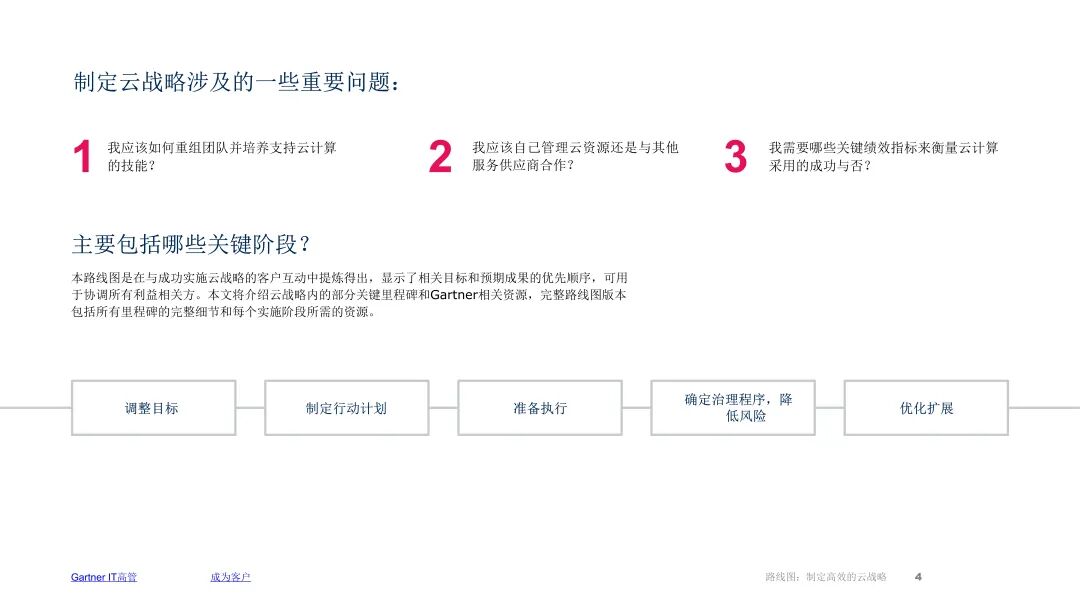 制定云战略涉及的一些重要问题：

1 我应该如何重组团队并培养支持云计算的技能？

2 我应该自己管理云资源还是与其他服务供应商合作？

3 我需要哪些关键绩效指标来衡量云计算采用的成功与否？

主要包括哪些关键阶段？

本路线图是在与成功实施云战略的客户互动中提炼得出，显示了相关目标和预期成果的优先顺序，可用于协调所有利益相关方。本文将介绍云战略内的部分关键里程碑和Gartner相关资源，完整路线图版本包括所有里程碑的完整细节和每个实施阶段所需的资源。

调整目标

制定行动计划

准备执行

确定治理程序，降低风险

优化扩展

Gartner IT高管

成为客户

路线图：制定高效的云战略

4